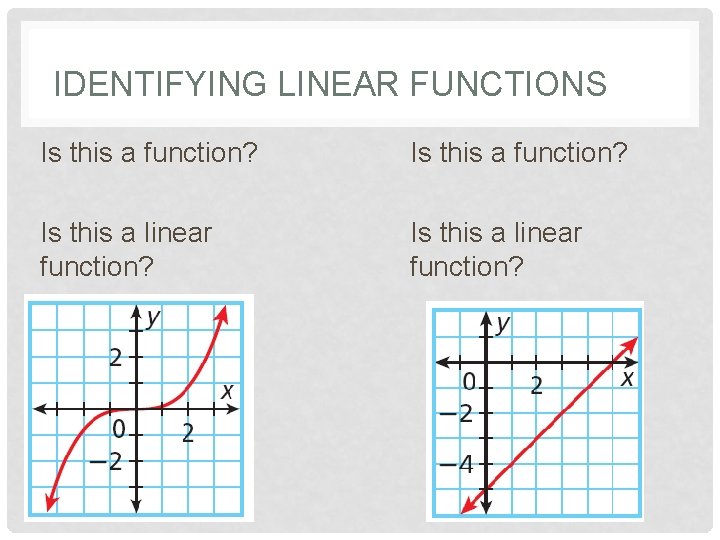 IDENTIFYING LINEAR FUNCTIONS

Is this a function?

Is this a linear function?

y
2
x
0
2
−2

Is this a function?

Is this a linear function?

y
0
2
x
−2
−4